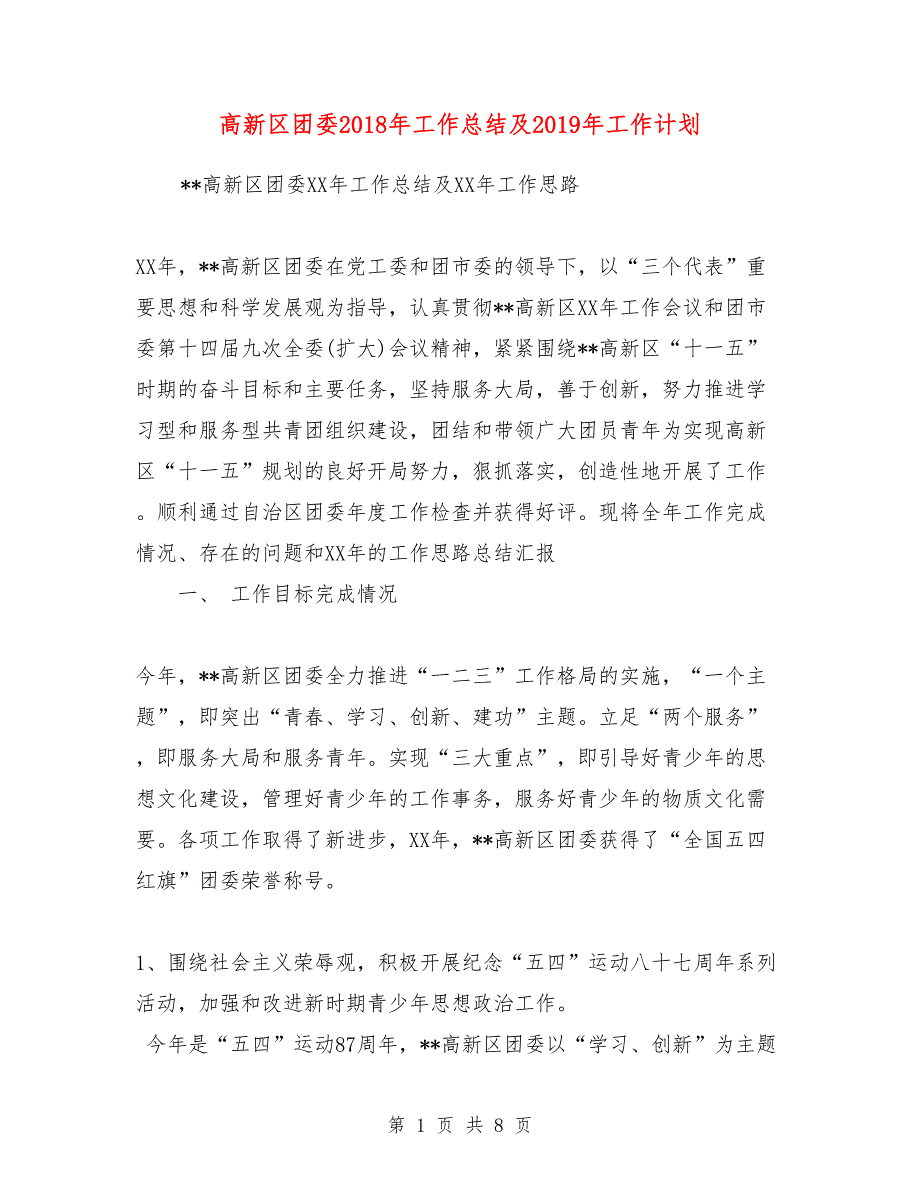 高新区团委2018年工作总结及2019年工作计划

**高新区团委XX年工作总结及XX年工作思路

XX年，**高新区团委在党工委和团市委的领导下，以“三个代表”重要思想和科学发展观为指导，认真贯彻**高新区XX年工作会议和团市委第十四届九次全委(扩大)会议精神，紧紧围绕**高新区“十一五”时期的奋斗目标和主要任务，坚持服务大局，善于创新，努力推进学习型和服务型共青团组织建设，团结和带领广大团员青年为实现高新区“十一五”规划的良好开局努力，狠抓落实，创造性地开展了工作。顺利通过自治区团委年度工作检查并获得好评。现将全年工作完成情况、存在的问题和XX年的工作思路总结汇报

一、 工作目标完成情况

今年，**高新区团委全力推进“一二三”工作格局的实施，“一个主题”，即突出“青春、学习、创新、建功”主题。立足“两个服务”，即服务大局和服务青年。实现“三大重点”，即引导好青少年的思想文化建设，管理好青少年的工作事务，服务好青少年的物质文化需要。各项工作取得了新进步，XX年，**高新区团委获得了“全国五四红旗”团委荣誉称号。

1、围绕社会主义荣辱观，积极开展纪念“五四”运动八十七周年系列活动，加强和改进新时期青少年思想政治工作。

今年是“五四”运动87周年，**高新区团委以“学习、创新”为主题

第 1 页 共 8 页